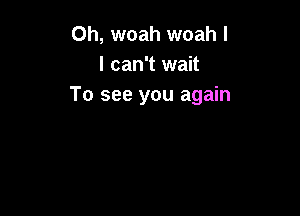 Oh, woah woah I
I can't wait
To see you again